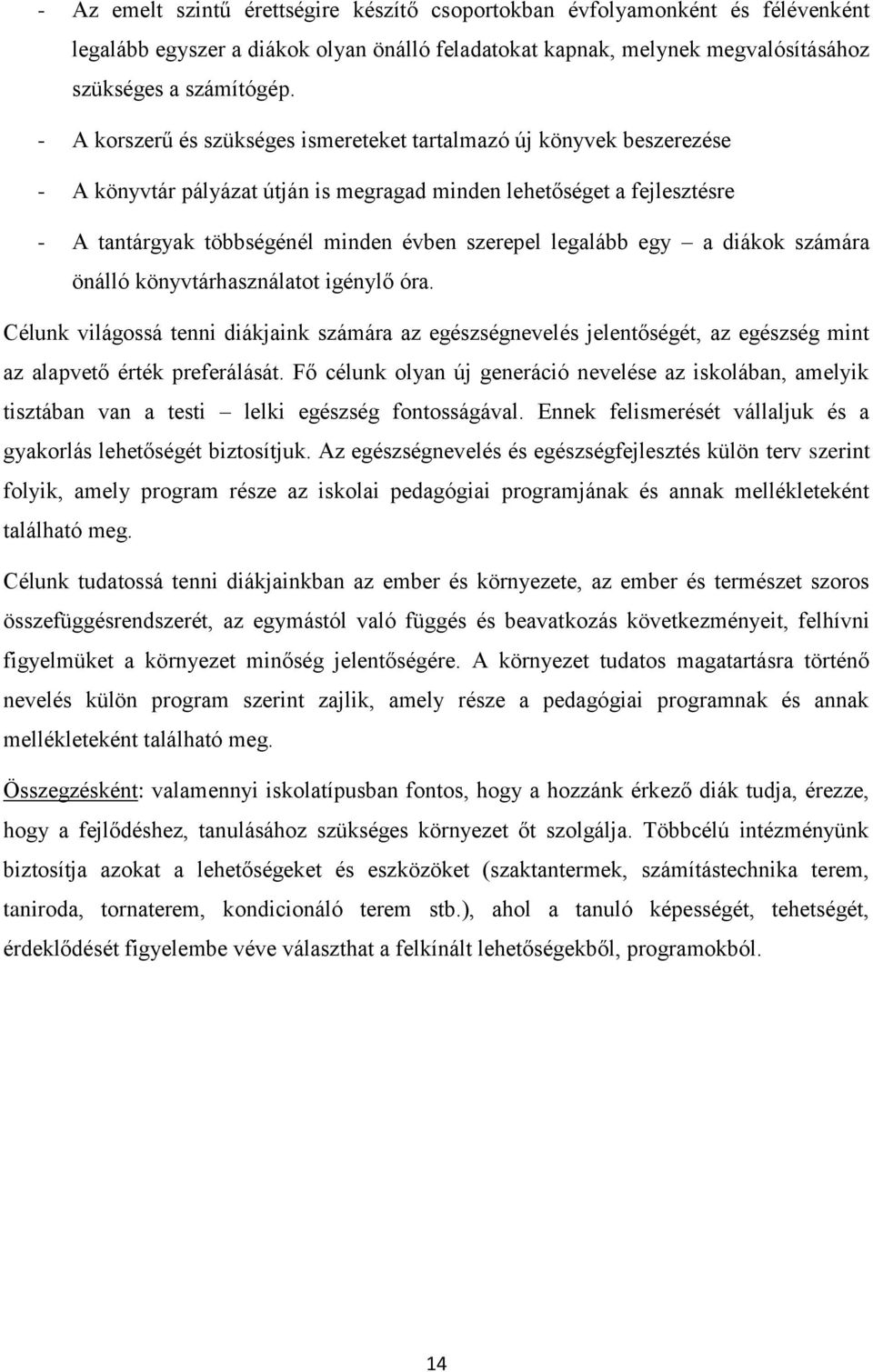 - Az emelt szintű érettségire készítő csoportokban évfolyamonként és félévenként legalább egyszer a diákok olyan önálló feladatokat kapnak, melynek megvalósításához szükséges a számítógép.

- A korszerű és szükséges ismereteket tartalmazó új könyvek beszerezése

- A könyvtár pályázat útján is megragad minden lehetőséget a fejlesztésre

- A tantárgyak többségénél minden évben szerepel legalább egy – a diákok számára önálló könyvtárhasználatot igénylő óra.

Célunk világossá tenni diákjaink számára az egészségnevelés jelentőségét, az egészség mint az alapvető érték preferálását. Fő célunk olyan új generáció nevelése az iskolában, amelyik tisztában van a testi – lelki egészség fontosságával. Ennek felismerését vállaljuk és a gyakorlás lehetőségét biztosítjuk. Az egészségnevelés és egészségfejlesztés külön terv szerint folyik, amely program része az iskolai pedagógiai programjának és annak mellékleteként található meg.

Célunk tudatossá tenni diákjainkban az ember és környezete, az ember és természet szoros összefüggésrendszerét, az egymástól való függés és beavatkozás következményeit, felhívni figyelmüket a környezet minőség jelentőségére. A környezet tudatos magatartásra történő nevelés külön program szerint zajlik, amely része a pedagógiai programnak és annak mellékleteként található meg.

Összegzésként: valamennyi iskolatípusban fontos, hogy a hozzánk érkező diák tudja, érezze, hogy a fejlődéshez, tanulásához szükséges környezet őt szolgálja. Többcélú intézményünk biztosítja azokat a lehetőségeket és eszközöket (szaktantermek, számítástechnika terem, taniroda, tornaterem, kondicionáló terem stb.), ahol a tanuló képességét, tehetségét, érdeklődését figyelembe véve választhat a felkínált lehetőségekből, programokból.

14